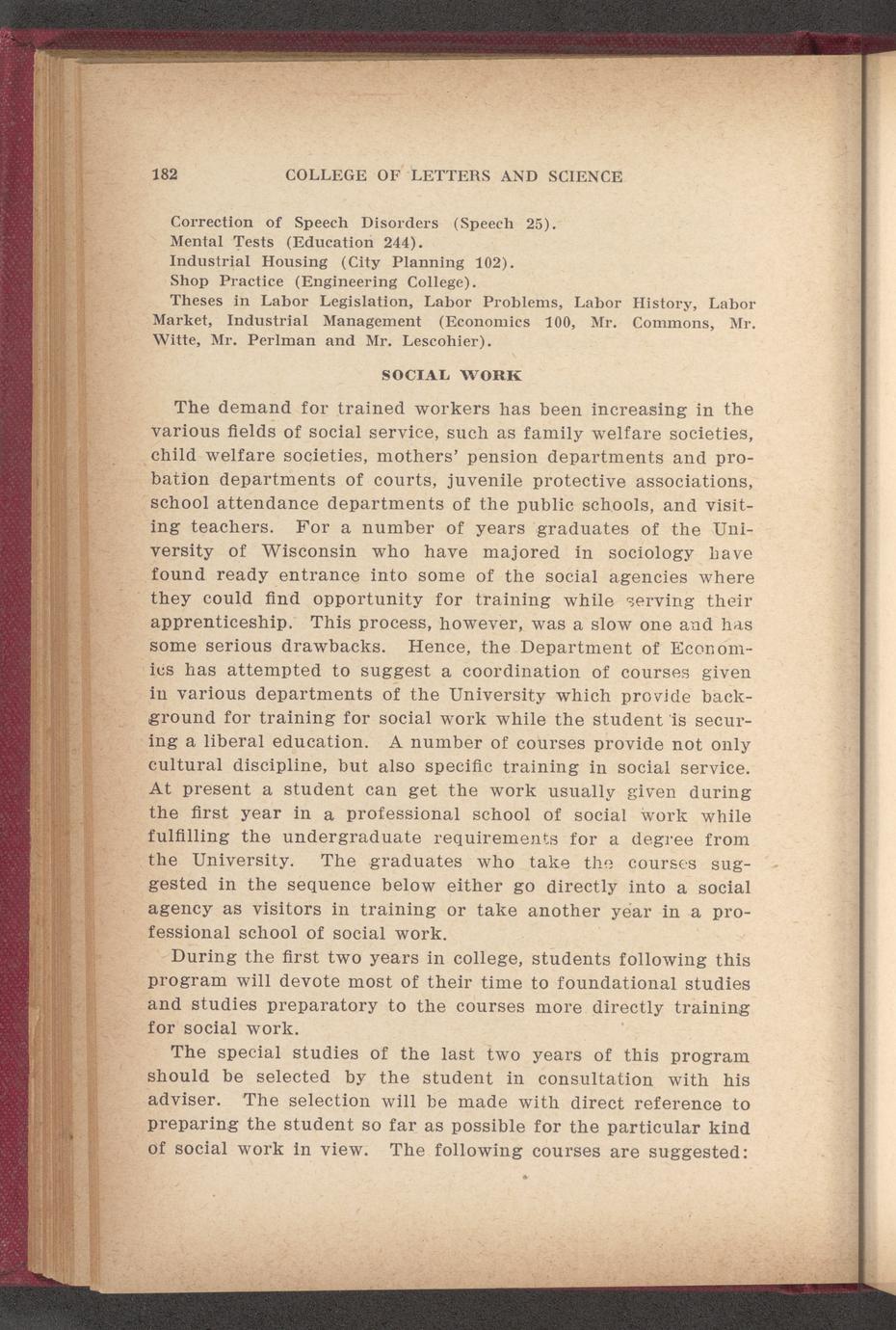 182 COLLEGE OF LETTERS AND SCIENCE

Correction of Speech Disorders (Speech 25).
Mental Tests (Education 244).
Industrial Housing (City Planning 102).
Shop Practice (Engineering College).
Theses in Labor Legislation, Labor Problems, Labor History, Labor Market, Industrial Management (Economics 100, Mr. Commons, Mr. Witte, Mr. Perlman and Mr. Lescohier).

SOCIAL WORK

The demand for trained workers has been increasing in the various fields of social service, such as family welfare societies, child welfare societies, mothers' pension departments and probation departments of courts, juvenile protective associations, school attendance departments of the public schools, and visiting teachers. For a number of years graduates of the University of Wisconsin who have majored in sociology have found ready entrance into some of the social agencies where they could find opportunity for training while serving their apprenticeship. This process, however, was a slow one and has some serious drawbacks. Hence, the Department of Economics has attempted to suggest a coordination of courses given in various departments of the University which provide background for training for social work while the student is securing a liberal education. A number of courses provide not only cultural discipline, but also specific training in social service. At present a student can get the work usually given during the first year in a professional school of social work while fulfilling the undergraduate requirements for a degree from the University. The graduates who take the courses suggested in the sequence below either go directly into a social agency as visitors in training or take another year in a professional school of social work.

During the first two years in college, students following this program will devote most of their time to foundational studies and studies preparatory to the courses more directly training for social work.

The special studies of the last two years of this program should be selected by the student in consultation with his adviser. The selection will be made with direct reference to preparing the student so far as possible for the particular kind of social work in view. The following courses are suggested: